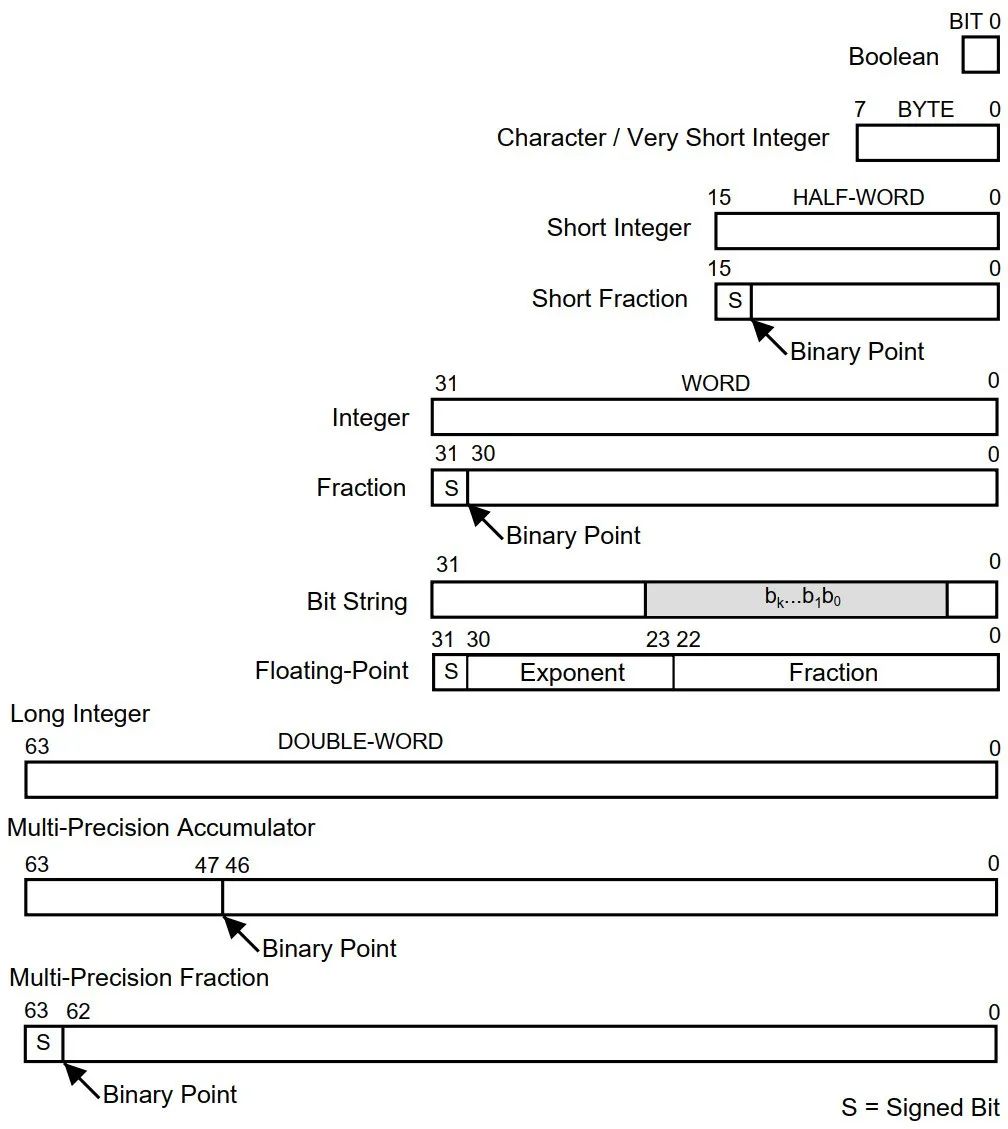 BIT 0
Boolean

7 BYTE 0
Character / Very Short Integer

15 HALF-WORD 0
Short Integer

15 0
Short Fraction
S
Binary Point

31 WORD 0
Integer

31 30 0
Fraction
S
Binary Point

31 0
Bit String
$b_k...b_1b_0$

31 30 23 22 0
Floating-Point
S
Exponent
Fraction

Long Integer
63 DOUBLE-WORD 0

Multi-Precision Accumulator
63 47 46 0
Binary Point

Multi-Precision Fraction
63 62 0
S
Binary Point

S = Signed Bit